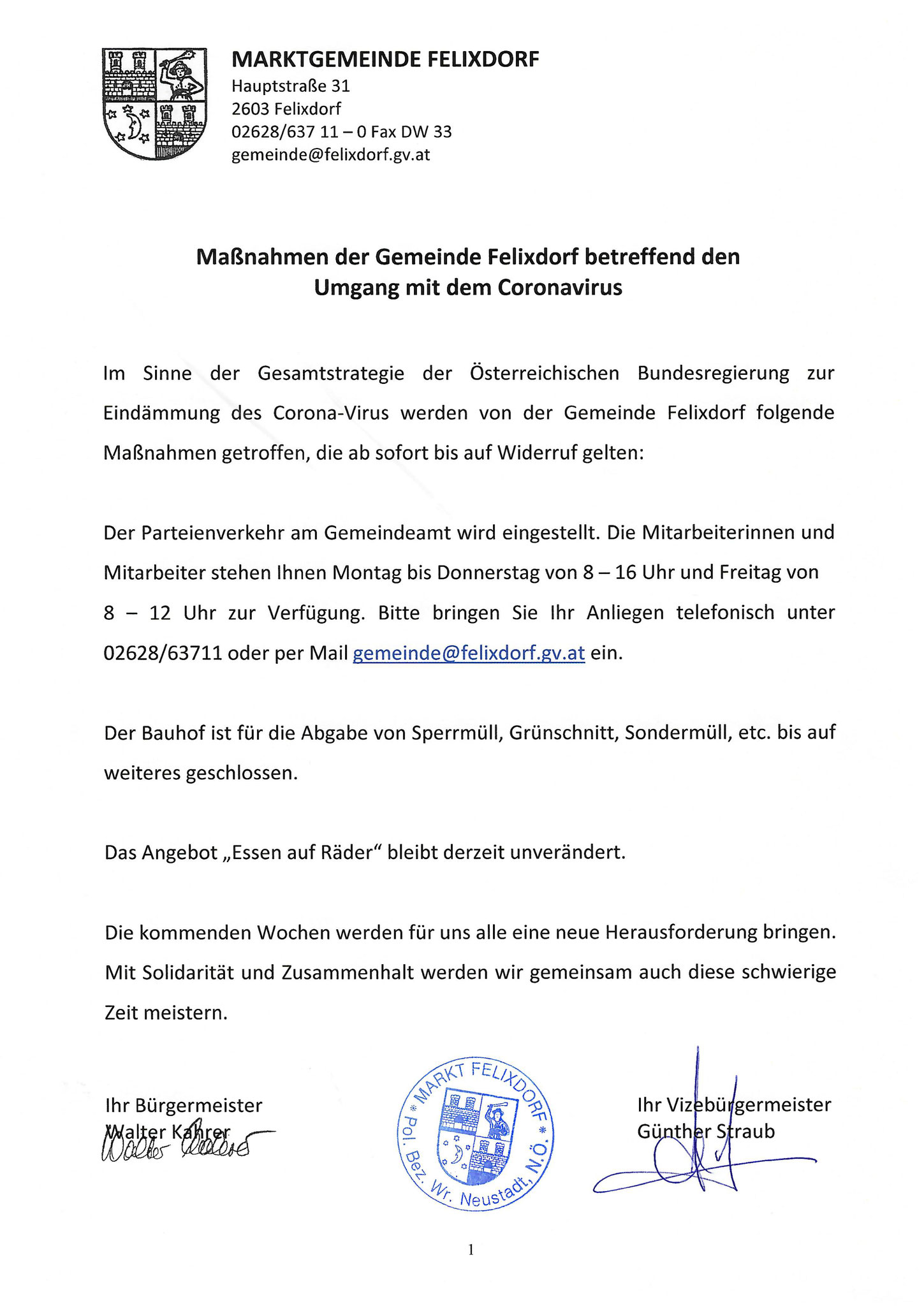 MARKTGEMEINDE FELIXDORF
Hauptstraße 31
2603 Felixdorf
02628/637 11 – 0 Fax DW 33
gemeinde@felixdorf.gv.at

Maßnahmen der Gemeinde Felixdorf betreffend den Umgang mit dem Coronavirus

Im Sinne der Gesamtstrategie der Österreichischen Bundesregierung zur Eindämmung des Corona-Virus werden von der Gemeinde Felixdorf folgende Maßnahmen getroffen, die ab sofort bis auf Widerruf gelten:

Der Parteienverkehr am Gemeindeamt wird eingestellt. Die Mitarbeiterinnen und Mitarbeiter stehen Ihnen Montag bis Donnerstag von 8 – 16 Uhr und Freitag von 8 – 12 Uhr zur Verfügung. Bitte bringen Sie Ihr Anliegen telefonisch unter 02628/63711 oder per Mail gemeinde@felixdorf.gv.at ein.

Der Bauhof ist für die Abgabe von Sperrmüll, Grünschnitt, Sondermüll, etc. bis auf weiteres geschlossen.

Das Angebot „Essen auf Räder“ bleibt derzeit unverändert.

Die kommenden Wochen werden für uns alle eine neue Herausforderung bringen. Mit Solidarität und Zusammenhalt werden wir gemeinsam auch diese schwierige Zeit meistern.

Ihr Bürgermeister
Walter Kahrer
Walter Kahrer

MARKT FELIXDORF
Pol. Bez. Wr. Neustadt, N.Ö.

Ihr Vizebürgermeister
Günther Straub

1